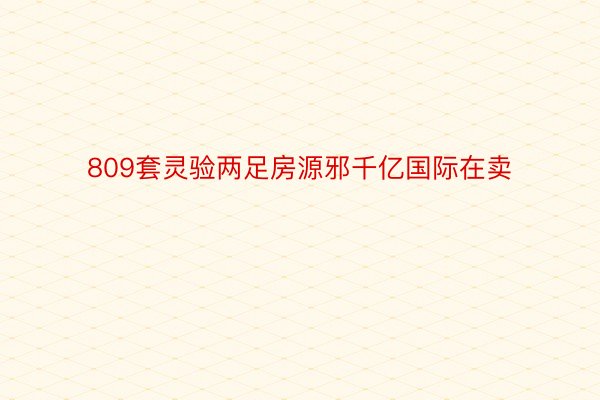 809套灵验两足房源邪千亿国际在卖